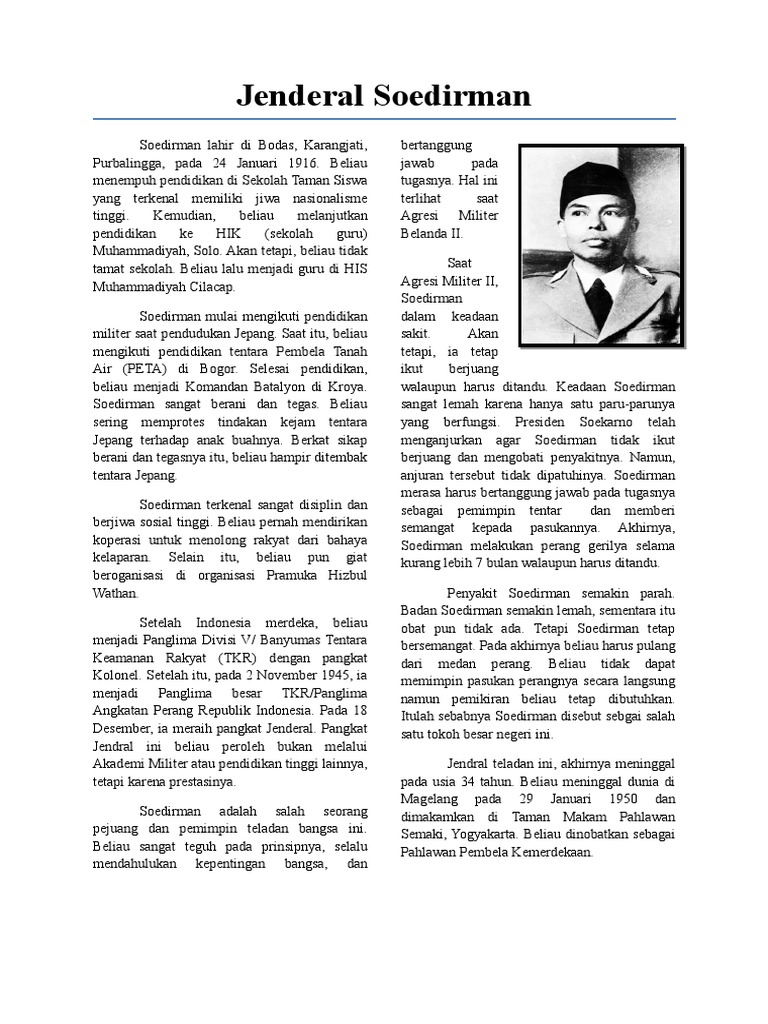 Jenderal Soedirman

Soedirman lahir di Bodas, Karangjati, Purbalingga, pada 24 Januari 1916. Beliau menempuh pendidikan di Sekolah Taman Siswa yang terkenal memiliki jiwa nasionalisme tinggi. Kemudian, beliau melanjutkan pendidikan ke HIK (sekolah guru) Muhammadiyah, Solo. Akan tetapi, beliau tidak tamat sekolah. Beliau lalu menjadi guru di HIS Muhammadiyah Cilacap.

Soedirman mulai mengikuti pendidikan militer saat pendudukan Jepang. Saat itu, beliau mengikuti pendidikan tentara Pembela Tanah Air (PETA) di Bogor. Selesai pendidikan, beliau menjadi Komandan Batalyon di Kroya. Soedirman sangat berani dan tegas. Beliau sering memprotes tindakan kejam tentara Jepang terhadap anak buahnya. Berkat sikap berani dan tegasnya itu, beliau hampir ditembak tentara Jepang.

Soedirman terkenal sangat disiplin dan berjiwa sosial tinggi. Beliau pernah mendirikan koperasi untuk menolong rakyat dari bahaya kelaparan. Selain itu, beliau pun giat beroganisasi di organisasi Pramuka Hizbul Wathan.

Setelah Indonesia merdeka, beliau menjadi Panglima Divisi V/ Banyumas Tentara Keamanan Rakyat (TKR) dengan pangkat Kolonel. Setelah itu, pada 2 November 1945, ia menjadi Panglima besar TKR/Panglima Angkatan Perang Republik Indonesia. Pada 18 Desember, ia meraih pangkat Jenderal. Pangkat Jendral ini beliau peroleh bukan melalui Akademi Militer atau pendidikan tinggi lainnya, tetapi karena prestasinya.

Soedirman adalah salah seorang pejuang dan pemimpin teladan bangsa ini. Beliau sangat teguh pada prinsipnya, selalu mendahulukan kepentingan bangsa, dan bertanggung jawab pada tugasnya. Hal ini terlihat saat Agresi Militer Belanda II.

Saat Agresi Militer II, Soedirman dalam keadaan sakit. Akan tetapi, ia tetap ikut berjuang walaupun harus ditandu. Keadaan Soedirman sangat lemah karena hanya satu paru-parunya yang berfungsi. Presiden Soekarno telah menganjurkan agar Soedirman tidak ikut berjuang dan mengobati penyakitnya. Namun, anjuran tersebut tidak dipatuhinya. Soedirman merasa harus bertanggung jawab pada tugasnya sebagai pemimpin tentar dan memberi semangat kepada pasukannya. Akhirnya, Soedirman melakukan perang gerilya selama kurang lebih 7 bulan walaupun harus ditandu.

Penyakit Soedirman semakin parah. Badan Soedirman semakin lemah, sementara itu obat pun tidak ada. Tetapi Soedirman tetap bersemangat. Pada akhirnya beliau harus pulang dari medan perang. Beliau tidak dapat memimpin pasukan perangnya secara langsung namun pemikiran beliau tetap dibutuhkan. Itulah sebabnya Soedirman disebut sebgai salah satu tokoh besar negeri ini.

Jendral teladan ini, akhirnya meninggal pada usia 34 tahun. Beliau meninggal dunia di Magelang pada 29 Januari 1950 dan dimakamkan di Taman Makam Pahlawan Semaki, Yogyakarta. Beliau dinobatkan sebagai Pahlawan Pembela Kemerdekaan.